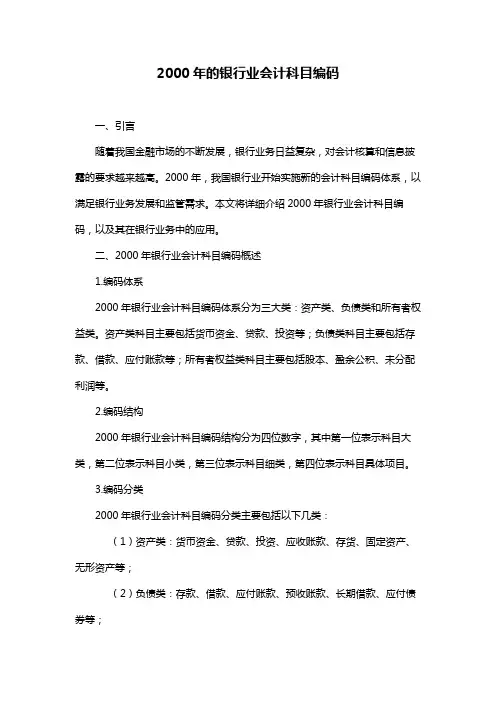 2000年的银行业会计科目编码

一、引言

随着我国金融市场的不断发展，银行业务日益复杂，对会计核算和信息披露的要求越来越高。2000年，我国银行业开始实施新的会计科目编码体系，以满足银行业务发展和监管需求。本文将详细介绍2000年银行业会计科目编码，以及其在银行业务中的应用。

二、2000年银行业会计科目编码概述

1.编码体系

2000年银行业会计科目编码体系分为三大类：资产类、负债类和所有者权益类。资产类科目主要包括货币资金、贷款、投资等；负债类科目主要包括存款、借款、应付账款等；所有者权益类科目主要包括股本、盈余公积、未分配利润等。

2.编码结构

2000年银行业会计科目编码结构分为四位数字，其中第一位表示科目大类，第二位表示科目小类，第三位表示科目细类，第四位表示科目具体项目。

3.编码分类

2000年银行业会计科目编码分类主要包括以下几类：

（1）资产类：货币资金、贷款、投资、应收账款、存货、固定资产、无形资产等；

（2）负债类：存款、借款、应付账款、预收账款、长期借款、应付债券等；